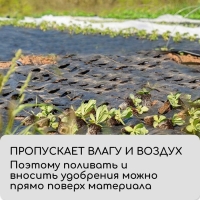 ПРОПУСКАЕТ ВЛАГУ И ВОЗДУХ

Поэтому поливать и вносить удобрения можно прямо поверх материала